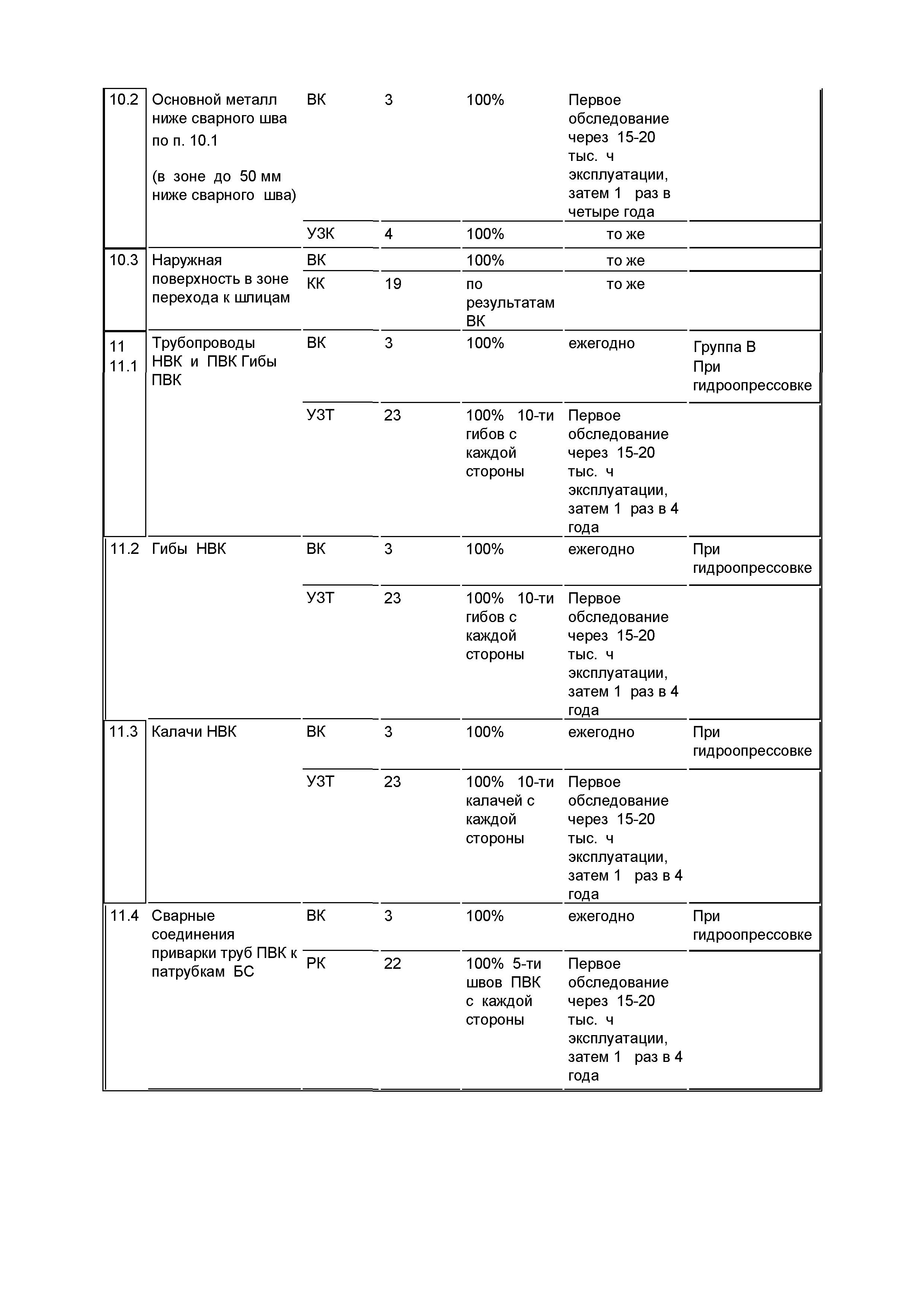 |  |  |  |  |  |  |  |
|---|---|---|---|---|---|---|
| 10.2 | Основной металл ниже сварного шва по п. 10.1 (в зоне до 50 мм ниже сварного шва) | ВК | 3 | 100% | Первое обследование через 15-20 тыс. ч эксплуатации, затем 1 раз в четыре года |  |
|  |  | УЗК | 4 | 100% | то же |  |
| 10.3 | Наружная поверхность в зоне перехода к шлицам | ВК |  | 100% | то же |  |
|  |  | КК | 19 | по результатам ВК | то же |  |
| 11 11.1 | Трубопроводы НВК и ПВК Гибы ПВК | ВК | 3 | 100% | ежегодно | Группа В При гидроопрессовке |
|  |  | УЗТ | 23 | 100% 10-ти гибов с каждой стороны | Первое обследование через 15-20 тыс. ч эксплуатации, затем 1 раз в 4 года |  |
| 11.2 | Гибы НВК | ВК | 3 | 100% | ежегодно | При гидроопрессовке |
|  |  | УЗТ | 23 | 100% 10-ти гибов с каждой стороны | Первое обследование через 15-20 тыс. ч эксплуатации, затем 1 раз в 4 года |  |
| 11.3 | Калачи НВК | ВК | 3 | 100% | ежегодно | При гидроопрессовке |
|  |  | УЗТ | 23 | 100% 10-ти калачей с каждой стороны | Первое обследование через 15-20 тыс. ч эксплуатации, затем 1 раз в 4 года |  |
| 11.4 | Сварные соединения приварки труб ПВК к патрубкам БС | ВК | 3 | 100% | ежегодно | При гидроопрессовке |
|  |  | РК | 22 | 100% 5-ти швов ПВК с каждой стороны | Первое обследование через 15-20 тыс. ч эксплуатации, затем 1 раз в 4 года |  |